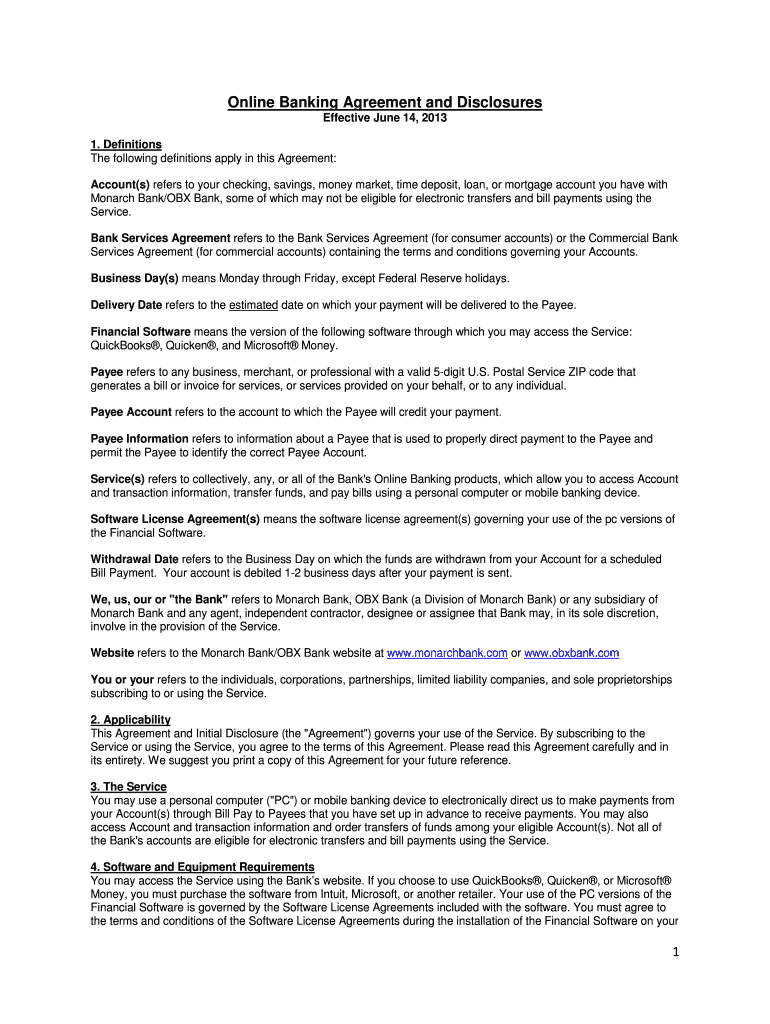 Online Banking Agreement and Disclosures
Effective June 14, 2013

1. Definitions
The following definitions apply in this Agreement:

Account(s) refers to your checking, savings, money market, time deposit, loan, or mortgage account you have with Monarch Bank/OBX Bank, some of which may not be eligible for electronic transfers and bill payments using the Service.

Bank Services Agreement refers to the Bank Services Agreement (for consumer accounts) or the Commercial Bank Services Agreement (for commercial accounts) containing the terms and conditions governing your Accounts.

Business Day(s) means Monday through Friday, except Federal Reserve holidays.

Delivery Date refers to the estimated date on which your payment will be delivered to the Payee.

Financial Software means the version of the following software through which you may access the Service: QuickBooks®, Quicken®, and Microsoft® Money.

Payee refers to any business, merchant, or professional with a valid 5-digit U.S. Postal Service ZIP code that generates a bill or invoice for services, or services provided on your behalf, or to any individual.

Payee Account refers to the account to which the Payee will credit your payment.

Payee Information refers to information about a Payee that is used to properly direct payment to the Payee and permit the Payee to identify the correct Payee Account.

Service(s) refers to collectively, any, or all of the Bank's Online Banking products, which allow you to access Account and transaction information, transfer funds, and pay bills using a personal computer or mobile banking device.

Software License Agreement(s) means the software license agreement(s) governing your use of the pc versions of the Financial Software.

Withdrawal Date refers to the Business Day on which the funds are withdrawn from your Account for a scheduled Bill Payment. Your account is debited 1-2 business days after your payment is sent.

We, us, our or "the Bank" refers to Monarch Bank, OBX Bank (a Division of Monarch Bank) or any subsidiary of Monarch Bank and any agent, independent contractor, designee or assignee that Bank may, in its sole discretion, involve in the provision of the Service.

Website refers to the Monarch Bank/OBX Bank website at www.monarchbank.com or www.obxbank.com

You or your refers to the individuals, corporations, partnerships, limited liability companies, and sole proprietorships subscribing to or using the Service.

2. Applicability
This Agreement and Initial Disclosure (the "Agreement") governs your use of the Service. By subscribing to the Service or using the Service, you agree to the terms of this Agreement. Please read this Agreement carefully and in its entirety. We suggest you print a copy of this Agreement for your future reference.

3. The Service
You may use a personal computer ("PC") or mobile banking device to electronically direct us to make payments from your Account(s) through Bill Pay to Payees that you have set up in advance to receive payments. You may also access Account and transaction information and order transfers of funds among your eligible Account(s). Not all of the Bank's accounts are eligible for electronic transfers and bill payments using the Service.

4. Software and Equipment Requirements
You may access the Service using the Bank's website. If you choose to use QuickBooks®, Quicken®, or Microsoft® Money, you must purchase the software from Intuit, Microsoft, or another retailer. Your use of the PC versions of the Financial Software is governed by the Software License Agreements included with the software. You must agree to the terms and conditions of the Software License Agreements during the installation of the Financial Software on your

1